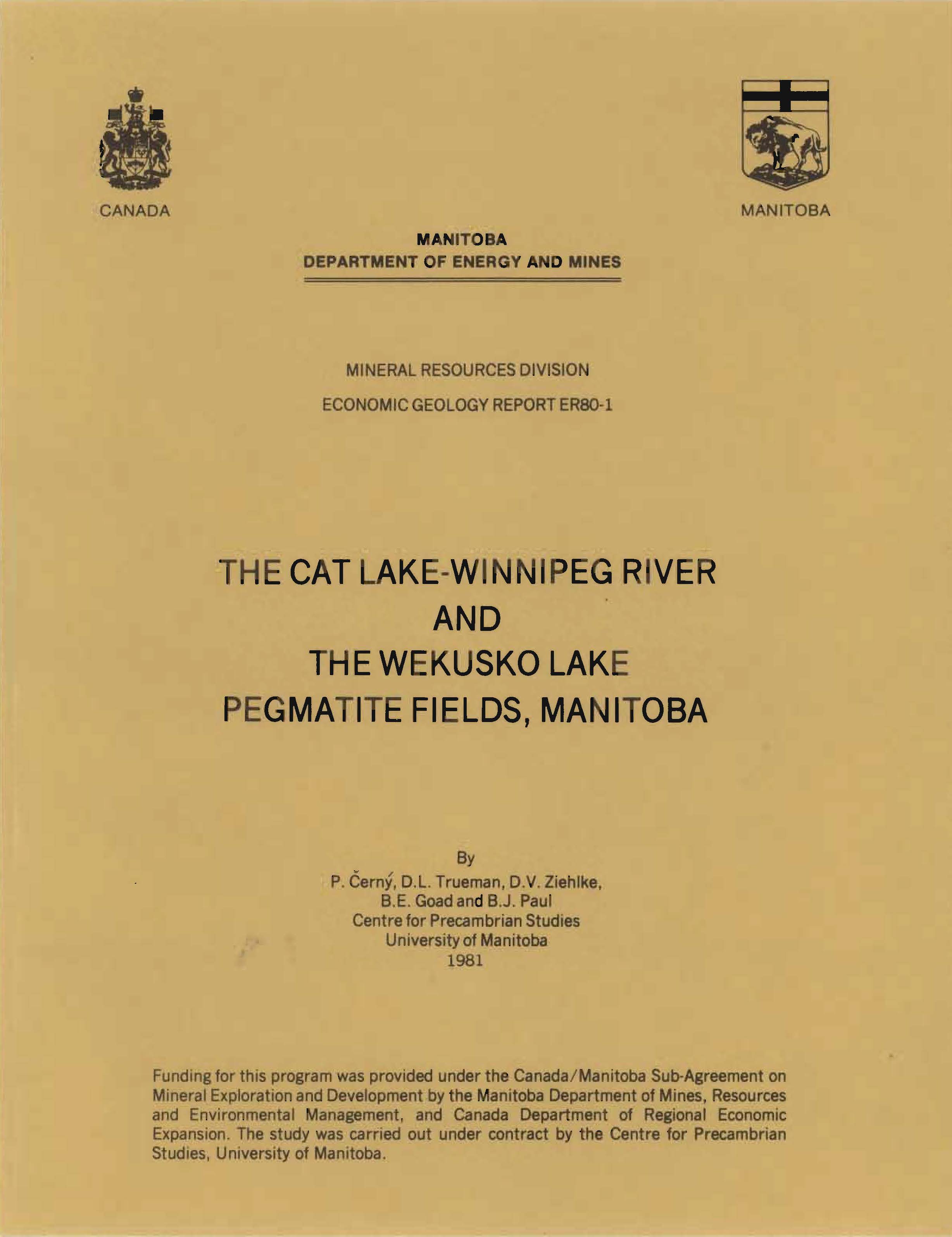 CANADA

MANITOBA

MANITOBA
DEPARTMENT OF ENERGY AND MINES

MINERAL RESOURCES DIVISION
ECONOMIC GEOLOGY REPORT ER80-1

THE CAT LAKE-WINNIPEG RIVER
AND
THE WEKUSKO LAKE
PEGMATITE FIELDS, MANITOBA

By
P. Černý, D.L. Trueman, D.V. Ziehlke,
B.E. Goad and B.J. Paul
Centre for Precambrian Studies
University of Manitoba
1981

Funding for this program was provided under the Canada/Manitoba Sub-Agreement on Mineral Exploration and Development by the Manitoba Department of Mines, Resources and Environmental Management, and Canada Department of Regional Economic Expansion. The study was carried out under contract by the Centre for Precambrian Studies, University of Manitoba.